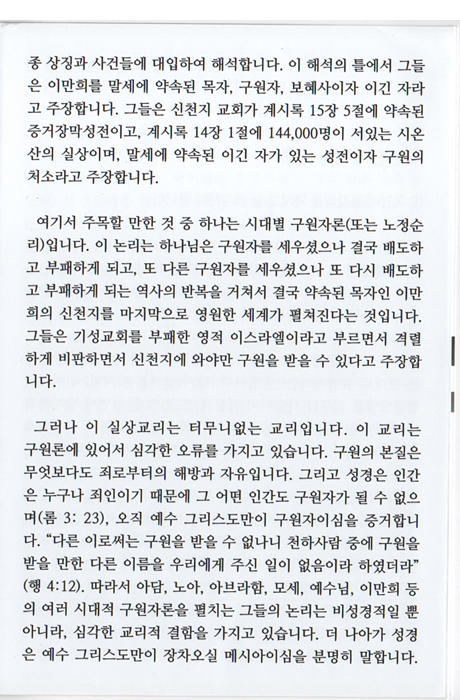 종 상징과 사건들에 대입하여 해석합니다. 이 해석의 틀에서 그들은 이만희를 말세에 약속된 목자, 구원자, 보혜사이자 이긴 자라고 주장합니다. 그들은 신천지 교회가 계시록 15장 5절에 약속된 증거장막성전이고, 계시록 14장 1절에 144,000명이 서있는 시온산의 실상이며, 말세에 약속된 이긴 자가 있는 성전이자 구원의 처소라고 주장합니다.

여기서 주목할 만한 것 중 하나는 시대별 구원자론(또는 노정순리)입니다. 이 논리는 하나님은 구원자를 세우셨으나 결국 배도하고 부패하게 되고, 또 다른 구원자를 세우셨으나 또 다시 배도하고 부패하게 되는 역사의 반복을 거쳐서 결국 약속된 목자인 이만희의 신천지를 마지막으로 영원한 세계가 펼쳐진다는 것입니다. 그들은 기성교회를 부패한 영적 이스라엘이라고 부르면서 격렬하게 비판하면서 신천지에 와야만 구원을 받을 수 있다고 주장합니다.

그러나 이 실상교리는 터무니없는 교리입니다. 이 교리는 구원론에 있어서 심각한 오류를 가지고 있습니다. 구원의 본질은 무엇보다도 죄로부터의 해방과 자유입니다. 그리고 성경은 인간은 누구나 죄인이기 때문에 그 어떤 인간도 구원자가 될 수 없으며(롬 3: 23), 오직 예수 그리스도만이 구원자이심을 증거합니다. “다른 이로써는 구원을 받을 수 없나니 천하사람 중에 구원을 받을 만한 다른 이름을 우리에게 주신 일이 없음이라 하였더라” (행 4:12). 따라서 아담, 노아, 아브라함, 모세, 예수님, 이만희 등의 여러 시대적 구원자론을 펼치는 그들의 논리는 비성경적일 뿐 아니라, 심각한 교리적 결함을 가지고 있습니다. 더 나아가 성경은 예수 그리스도만이 장차오실 메시아이심을 분명히 말합니다.